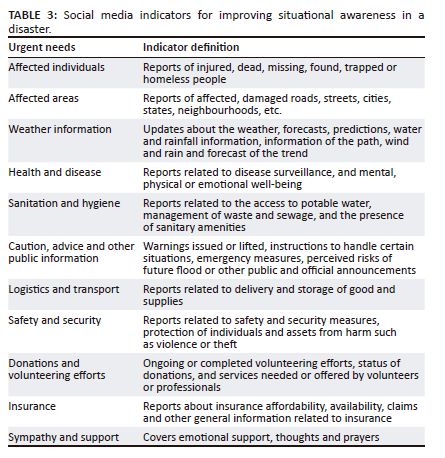 TABLE 3: Social media indicators for improving situational awareness in a disaster.

| Urgent needs | Indicator definition |
|---|---|
| Affected individuals | Reports of injured, dead, missing, found, trapped or homeless people |
| Affected areas | Reports of affected, damaged roads, streets, cities, states, neighbourhoods, etc. |
| Weather information | Updates about the weather, forecasts, predictions, water and rainfall information, information of the path, wind and rain and forecast of the trend |
| Health and disease | Reports related to disease surveillance, and mental, physical or emotional well-being |
| Sanitation and hygiene | Reports related to the access to potable water, management of waste and sewage, and the presence of sanitary amenities |
| Caution, advice and other public information | Warnings issued or lifted, instructions to handle certain situations, emergency measures, perceived risks of future flood or other public and official announcements |
| Logistics and transport | Reports related to delivery and storage of good and supplies |
| Safety and security | Reports related to safety and security measures, protection of individuals and assets from harm such as violence or theft |
| Donations and volunteering efforts | Ongoing or completed volunteering efforts, status of donations, and services needed or offered by volunteers or professionals |
| Insurance | Reports about insurance affordability, availability, claims and other general information related to insurance |
| Sympathy and support | Covers emotional support, thoughts and prayers |